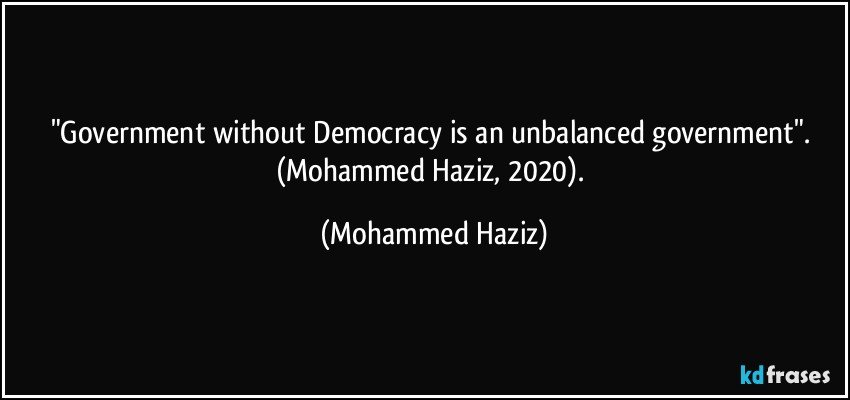 "Government without Democracy is an unbalanced government". (Mohammed Haziz, 2020).

(Mohammed Haziz)

kdfrases